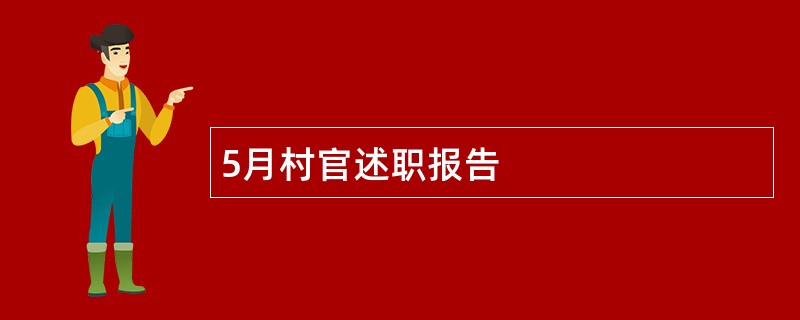 5月村官述职报告